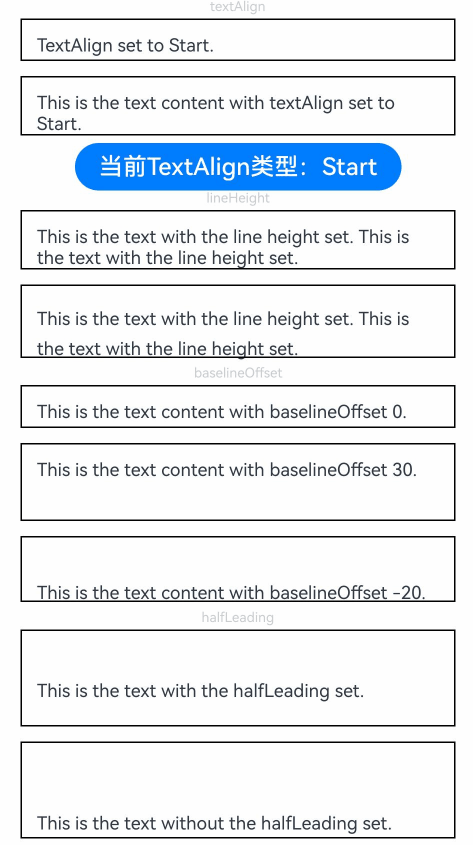 textAlign

TextAlign set to Start.

This is the text content with textAlign set to Start.

当前TextAlign类型：Start

lineHeight

This is the text with the line height set. This is the text with the line height set.

This is the text with the line height set. This is the text with the line height set.

baselineOffset

This is the text content with baselineOffset 0.

This is the text content with baselineOffset 30.

This is the text content with baselineOffset -20.

halfLeading

This is the text with the halfLeading set.

This is the text without the halfLeading set.